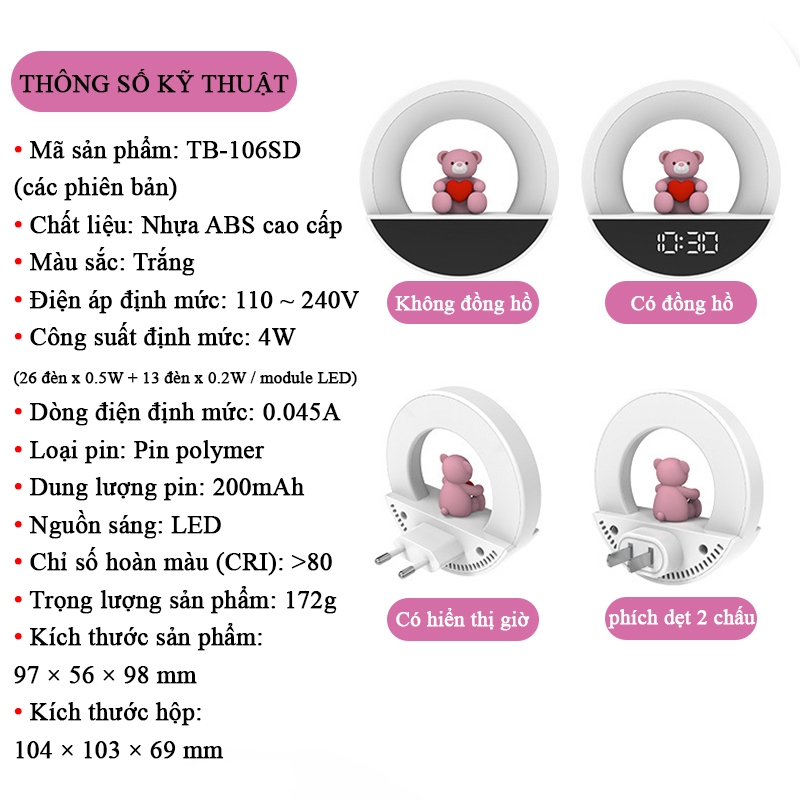 THÔNG SỐ KỸ THUẬT

• Mã sản phẩm: TB-106SD (các phiên bản)
• Chất liệu: Nhựa ABS cao cấp
• Màu sắc: Trắng
• Điện áp định mức: 110 ~ 240V
• Công suất định mức: 4W
(26 đèn x 0.5W + 13 đèn x 0.2W / module LED)
• Dòng điện định mức: 0.045A
• Loại pin: Pin polymer
• Dung lượng pin: 200mAh
• Nguồn sáng: LED
• Chỉ số hoàn màu (CRI): >80
• Trọng lượng sản phẩm: 172g
• Kích thước sản phẩm: 97 × 56 × 98 mm
• Kích thước hộp: 104 × 103 × 69 mm

10:30

Không đồng hồ

Có đồng hồ

Có hiển thị giờ

phích dẹt 2 chấu